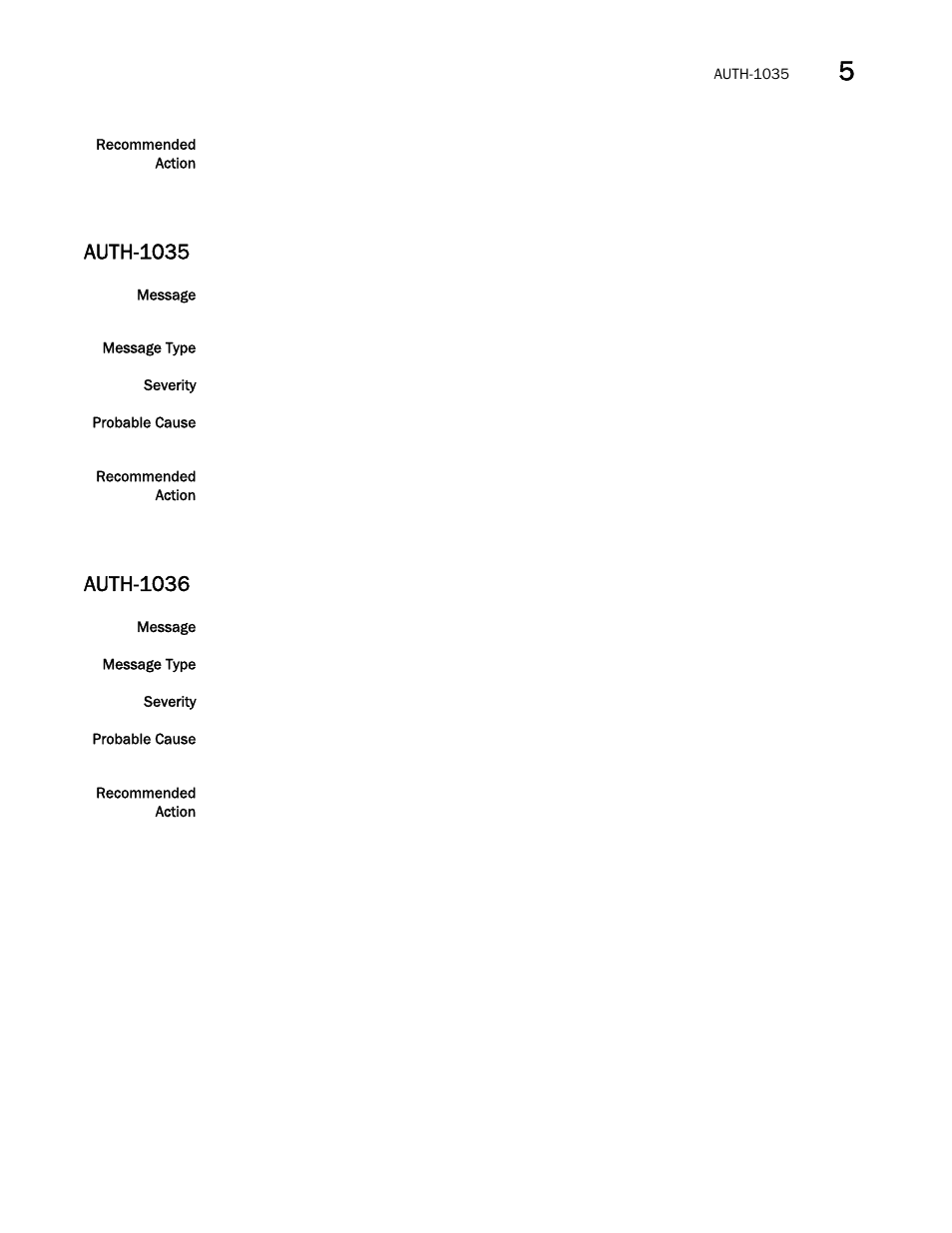 AUTH-1035 5

Recommended Action

AUTH-1035

Message

Message Type

Severity

Probable Cause

Recommended Action

AUTH-1036

Message

Message Type

Severity

Probable Cause

Recommended Action